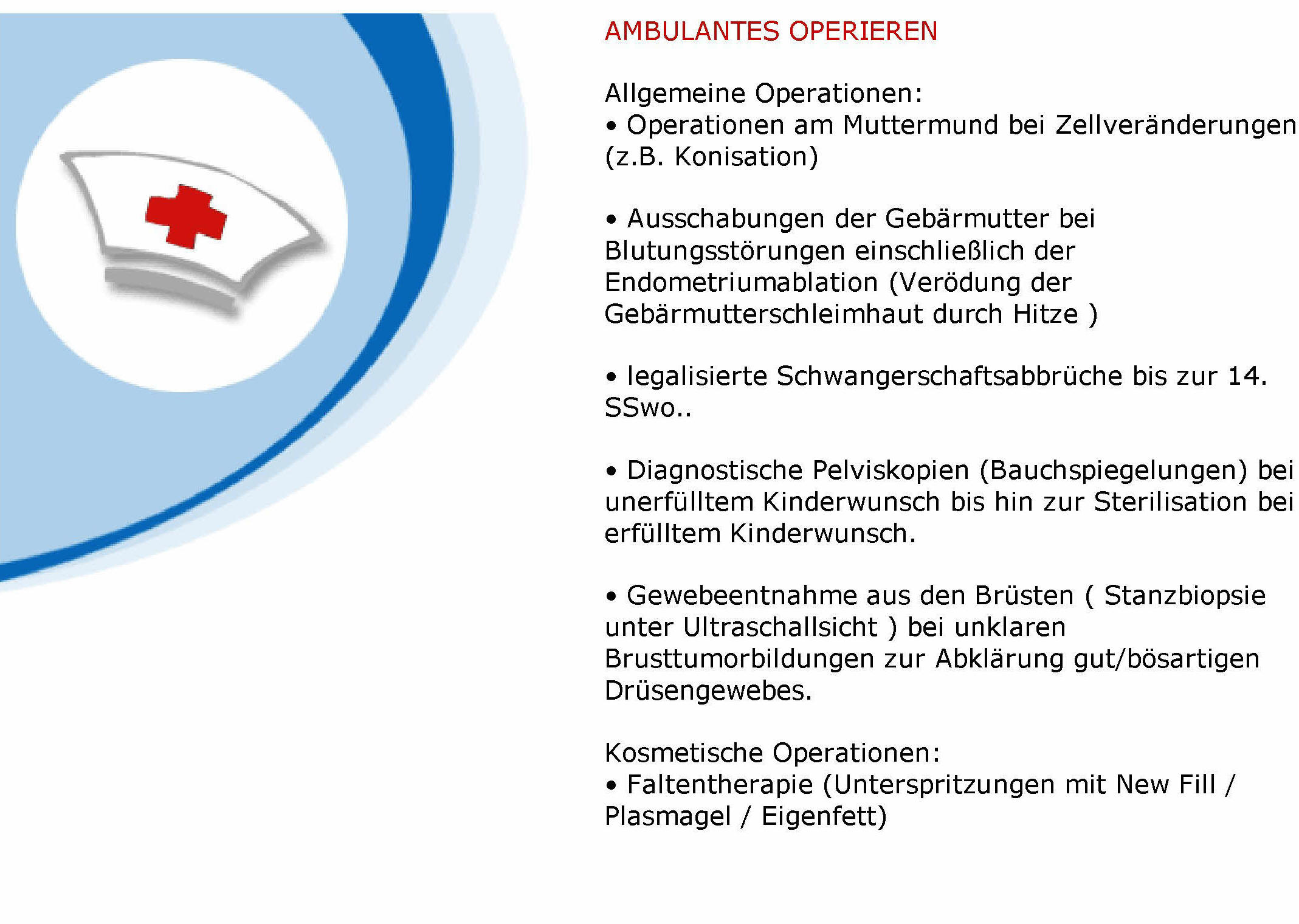 AMBULANTES OPERIEREN

Allgemeine Operationen:
• Operationen am Muttermund bei Zellveränderungen (z.B. Konisation)

• Ausschabungen der Gebärmutter bei Blutungsstörungen einschließlich der Endometriumablation (Verödung der Gebärmutterschleimhaut durch Hitze )

• legalisierte Schwangerschaftsabbrüche bis zur 14. SSwo..

• Diagnostische Pelviskopien (Bauchspiegelungen) bei unerfülltem Kinderwunsch bis hin zur Sterilisation bei erfülltem Kinderwunsch.

• Gewebeentnahme aus den Brüsten ( Stanzbiopsie unter Ultraschallsicht ) bei unklaren Brusttumorbildungen zur Abklärung gut/bösartigen Drüsengewebes.

Kosmetische Operationen:
• Faltentherapie (Unterspritzungen mit New Fill / Plasmagel / Eigenfett)